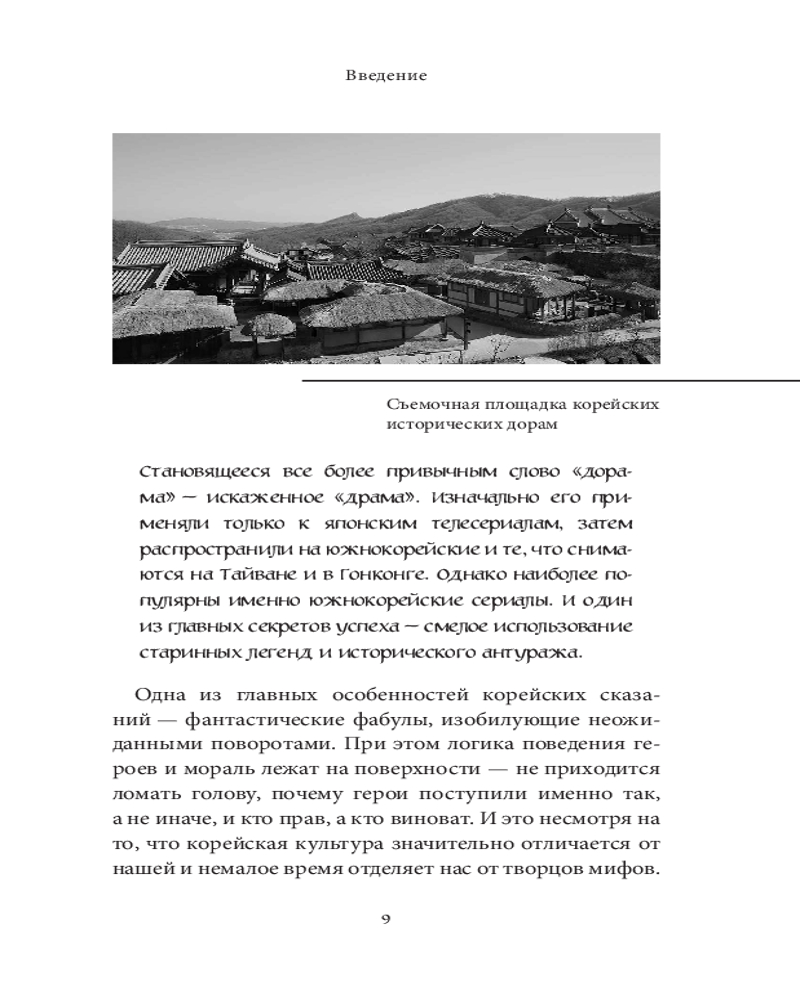 Введение

Съемочная площадка корейских исторических дорам

Становящееся все более привычным слово «дорама» — искаженное «драма». Изначально его применяли только к японским телесериалам, затем распространили на южнокорейские и те, что снимаются на Тайване и в Гонконге. Однако наиболее популярны именно южнокорейские сериалы. И один из главных секретов успеха — смелое использование старинных легенд и исторического антуража.

Одна из главных особенностей корейских сказаний — фантастические фабулы, изобилующие неожиданными поворотами. При этом логика поведения героев и мораль лежат на поверхности — не приходится ломать голову, почему герои поступили именно так, а не иначе, и кто прав, а кто виноват. И это несмотря на то, что корейская культура значительно отличается от нашей и немалое время отделяет нас от творцов мифов.

9